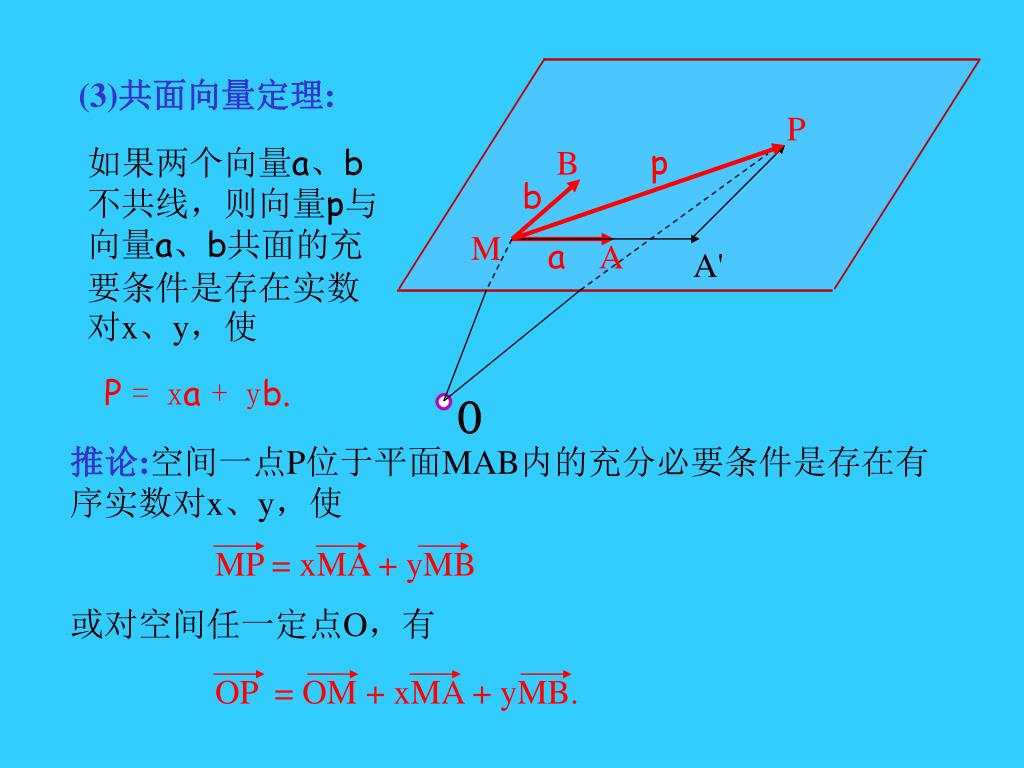 (3)共面向量定理:

如果两个向量a、b不共线，则向量p与向量a、b共面的充要条件是存在实数对x、y，使

P = xa + yb.

P

B

p

b

M

a

A

A'

0

推论:空间一点P位于平面MAB内的充分必要条件是存在有序实数对x、y，使

$\overrightarrow{MP} = x\overrightarrow{MA} + y\overrightarrow{MB}$

或对空间任一定点O，有

$\overrightarrow{OP} = \overrightarrow{OM} + x\overrightarrow{MA} + y\overrightarrow{MB}.$